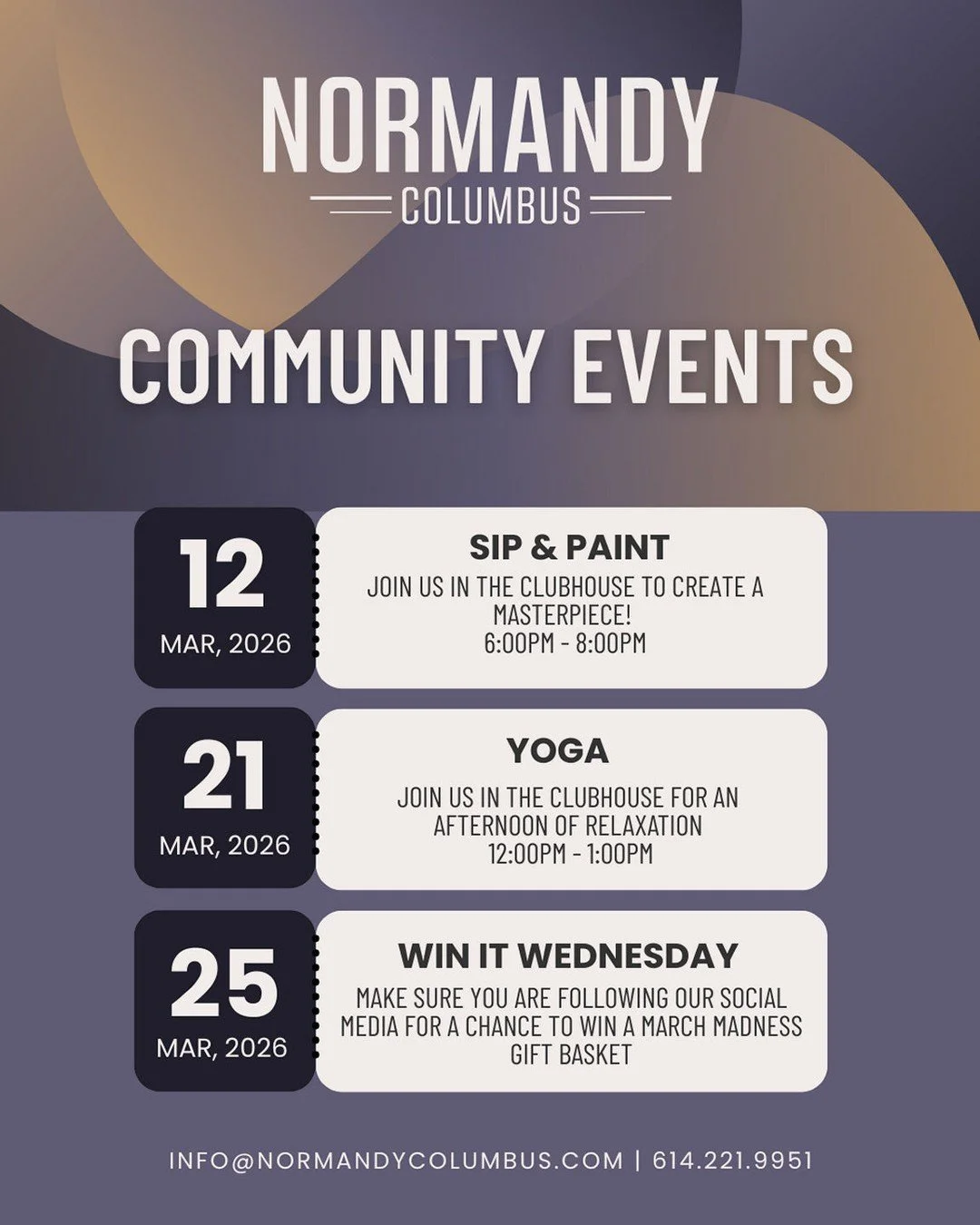 NORMANDY
COLUMBUS

COMMUNITY EVENTS

12
MAR, 2026

SIP & PAINT
JOIN US IN THE CLUBHOUSE TO CREATE A MASTERPIECE!
6:00PM - 8:00PM

21
MAR, 2026

YOGA
JOIN US IN THE CLUBHOUSE FOR AN AFTERNOON OF RELAXATION
12:00PM - 1:00PM

25
MAR, 2026

WIN IT WEDNESDAY
MAKE SURE YOU ARE FOLLOWING OUR SOCIAL MEDIA FOR A CHANCE TO WIN A MARCH MADNESS GIFT BASKET

INFO@NORMANDYCOLUMBUS.COM | 614.221.9951